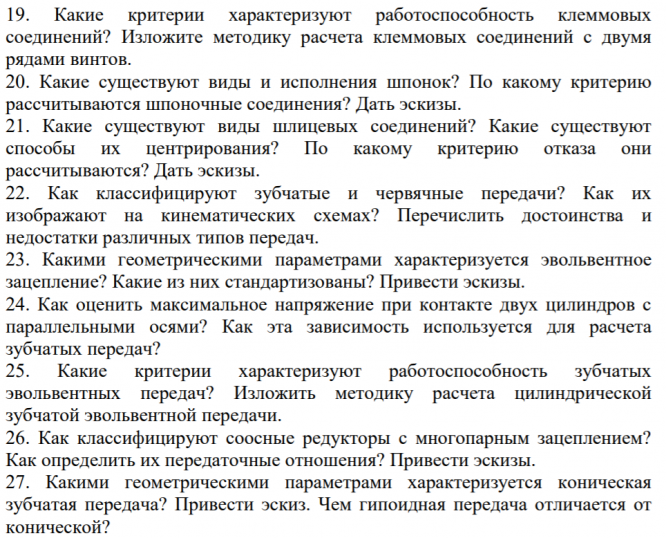 19. Какие критерии характеризуют работоспособность клеммовых соединений? Изложите методику расчета клеммовых соединений с двумя рядами винтов.
20. Какие существуют виды и исполнения шпонок? По какому критерию рассчитываются шпоночные соединения? Дать эскизы.
21. Какие существуют виды шлицевых соединений? Какие существуют способы их центрирования? По какому критерию отказа они рассчитываются? Дать эскизы.
22. Как классифицируют зубчатые и червячные передачи? Как их изображают на кинематических схемах? Перечислить достоинства и недостатки различных типов передач.
23. Какими геометрическими параметрами характеризуется эвольвентное зацепление? Какие из них стандартизованы? Привести эскизы.
24. Как оценить максимальное напряжение при контакте двух цилиндров с параллельными осями? Как эта зависимость используется для расчета зубчатых передач?
25. Какие критерии характеризуют работоспособность зубчатых эвольвентных передач? Изложить методику расчета цилиндрической зубчатой эвольвентной передачи.
26. Как классифицируют соосные редукторы с многопарным зацеплением? Как определить их передаточные отношения? Привести эскизы.
27. Какими геометрическими параметрами характеризуется коническая зубчатая передача? Привести эскиз. Чем гипоидная передача отличается от конической?